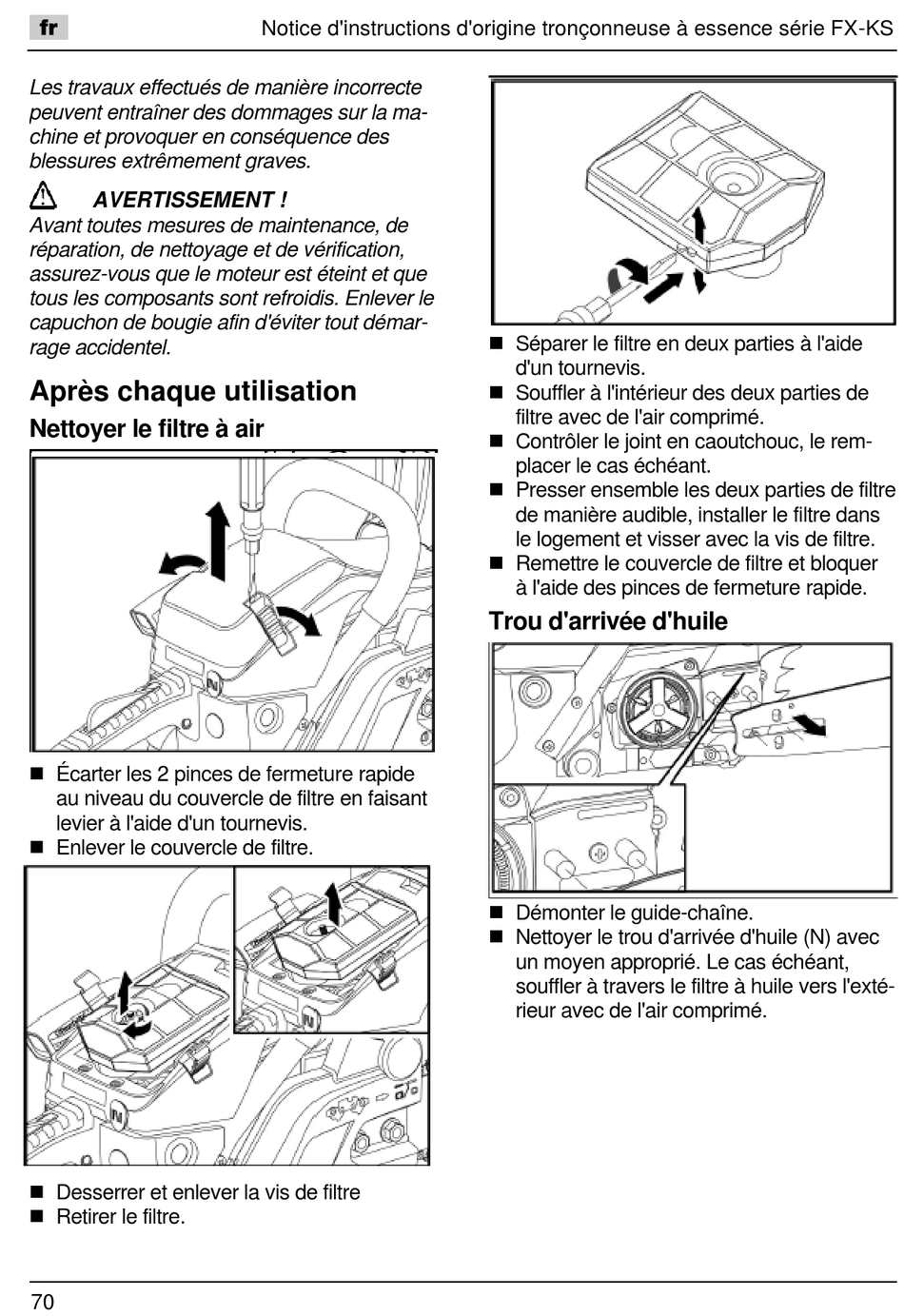 fr

Notice d'instructions d'origine tronçonneuse à essence série FX-KS

Les travaux effectués de manière incorrecte peuvent entraîner des dommages sur la machine et provoquer en conséquence des blessures extrêmement graves.

AVERTISSEMENT !
Avant toutes mesures de maintenance, de réparation, de nettoyage et de vérification, assurez-vous que le moteur est éteint et que tous les composants sont refroidis. Enlever le capuchon de bougie afin d'éviter tout démarrage accidentel.

Après chaque utilisation

Nettoyer le filtre à air

N

■ Écarter les 2 pinces de fermeture rapide au niveau du couvercle de filtre en faisant levier à l'aide d'un tournevis.
■ Enlever le couvercle de filtre.

N

■ Desserrer et enlever la vis de filtre
■ Retirer le filtre.

■ Séparer le filtre en deux parties à l'aide d'un tournevis.
■ Souffler à l'intérieur des deux parties de filtre avec de l'air comprimé.
■ Contrôler le joint en caoutchouc, le remplacer le cas échéant.
■ Presser ensemble les deux parties de filtre de manière audible, installer le filtre dans le logement et visser avec la vis de filtre.
■ Remettre le couvercle de filtre et bloquer à l'aide des pinces de fermeture rapide.

Trou d'arrivée d'huile

■ Démonter le guide-chaîne.
■ Nettoyer le trou d'arrivée d'huile (N) avec un moyen approprié. Le cas échéant, souffler à travers le filtre à huile vers l'extérieur avec de l'air comprimé.

70